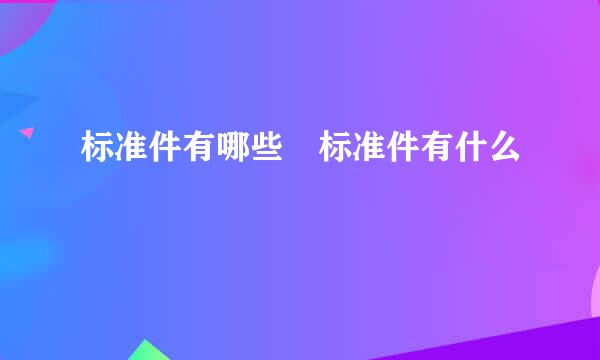 标准件有哪些　标准件有什么